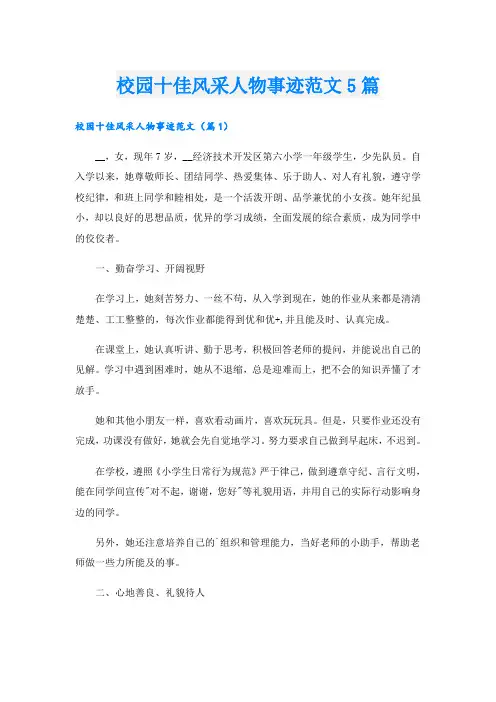 校园十佳风采人物事迹范文5篇

校园十佳风采人物事迹范文（篇1）

__，女，现年7岁，__经济技术开发区第六小学一年级学生，少先队员。自入学以来，她尊敬师长、团结同学、热爱集体、乐于助人、对人有礼貌，遵守学校纪律，和班上同学和睦相处，是一个活泼开朗、品学兼优的小女孩。她年纪虽小，却以良好的思想品质，优异的学习成绩，全面发展的综合素质，成为同学中的佼佼者。

一、勤奋学习、开阔视野

在学习上，她刻苦努力、一丝不苟，从入学到现在，她的作业从来都是清清楚楚、工工整整的，每次作业都能得到优和优+，并且能及时、认真完成。

在课堂上，她认真听讲、勤于思考，积极回答老师的提问，并能说出自己的见解。学习中遇到困难时，她从不退缩，总是迎难而上，把不会的知识弄懂了才放手。

她和其他小朋友一样，喜欢看动画片，喜欢玩玩具。但是，只要作业还没有完成，功课没有做好，她就会先自觉地学习。努力要求自己做到早起床，不迟到。

在学校，遵照《小学生日常行为规范》严于律己，做到遵章守纪、言行文明，能在同学间宣传"对不起，谢谢，您好"等礼貌用语，并用自己的实际行动影响身边的同学。

另外，她还注意培养自己的`组织和管理能力，当好老师的小助手，帮助老师做一些力所能及的事。

二、心地善良、礼貌待人